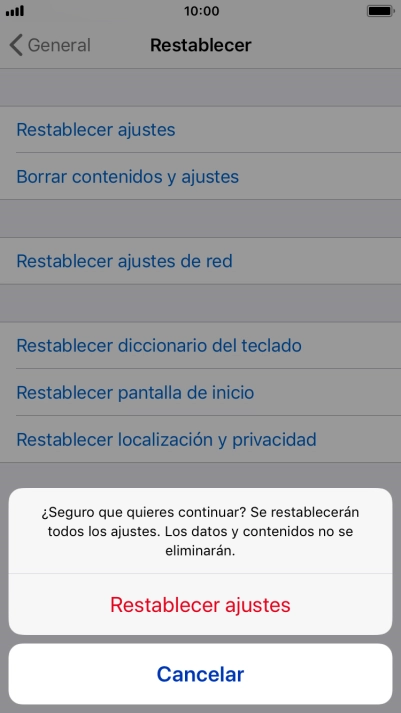 10:00

General

Restablecer

Restablecer ajustes

Borrar contenidos y ajustes

Restablecer ajustes de red

Restablecer diccionario del teclado

Restablecer pantalla de inicio

Restablecer localización y privacidad

¿Seguro que quieres continuar? Se restablecerán todos los ajustes. Los datos y contenidos no se eliminarán.

Restablecer ajustes

Cancelar